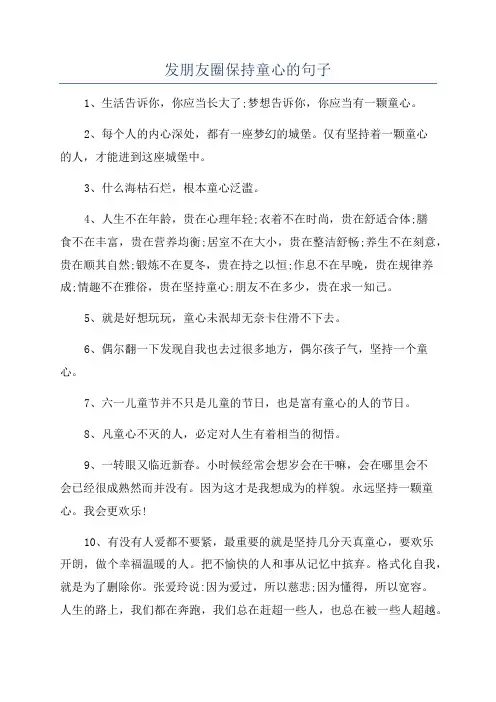 发朋友圈保持童心的句子

1、生活告诉你，你应当长大了;梦想告诉你，你应当有一颗童心。

2、每个人的内心深处，都有一座梦幻的城堡。仅有坚持着一颗童心的人，才能进到这座城堡中。

3、什么海枯石烂，根本童心泛滥。

4、人生不在年龄，贵在心理年轻;衣着不在时尚，贵在舒适合体;膳食不在丰富，贵在营养均衡;居室不在大小，贵在整洁舒畅;养生不在刻意，贵在顺其自然;锻炼不在夏冬，贵在持之以恒;作息不在早晚，贵在规律养成;情趣不在雅俗，贵在坚持童心;朋友不在多少，贵在求一知己。

5、就是好想玩玩，童心未泯却无奈卡住滑不下去。

6、偶尔翻一下发现自我也去过很多地方，偶尔孩子气，坚持一个童心。

7、六一儿童节并不只是儿童的节日，也是富有童心的人的节日。

8、凡童心不灭的人，必定对人生有着相当的彻悟。

9、一转眼又临近新春。小时候经常会想岁会在干嘛，会在哪里会不会已经很成熟然而并没有。因为这才是我想成为的样貌。永远坚持一颗童心。我会更欢乐!

10、有没有人爱都不要紧，最重要的就是坚持几分天真童心，要欢乐开朗，做个幸福温暖的人。把不愉快的人和事从记忆中摈弃。格式化自我，就是为了删除你。张爱玲说:因为爱过，所以慈悲;因为懂得，所以宽容。人生的路上，我们都在奔跑，我们总在赶超一些人，也总在被一些人超越。